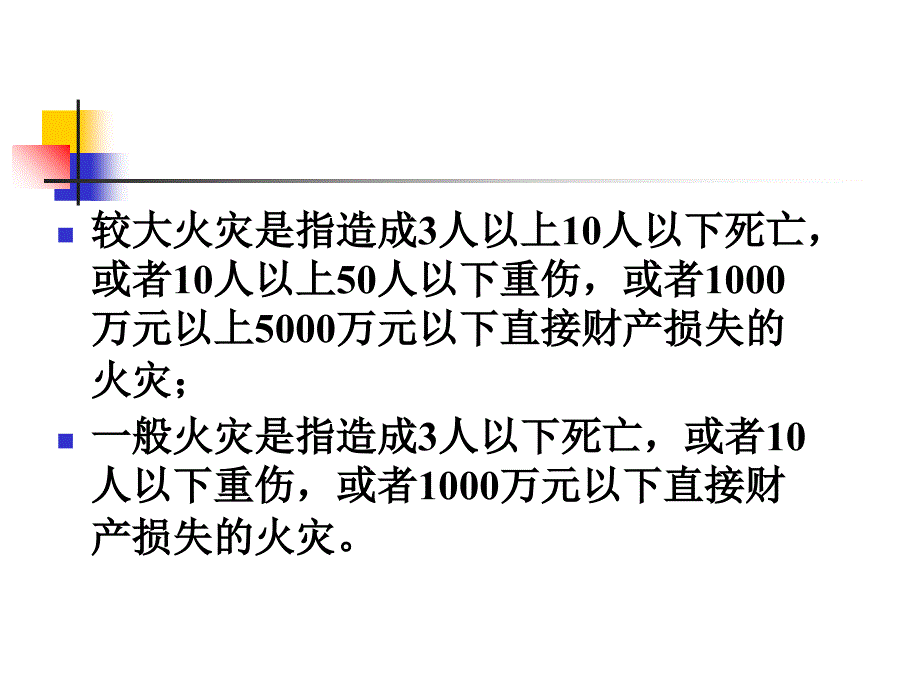 较大火灾是指造成3人以上10人以下死亡，或者10人以上50人以下重伤，或者1000万元以上5000万元以下直接财产损失的火灾；

一般火灾是指造成3人以下死亡，或者10人以下重伤，或者1000万元以下直接财产损失的火灾。